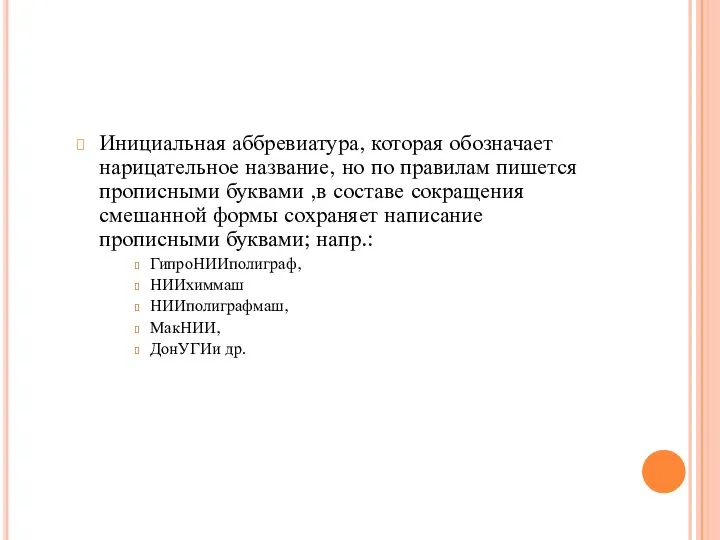 Инициальная аббревиатура, которая обозначает нарицательное название, но по правилам пишется прописными буквами ,в составе сокращения смешанной формы сохраняет написание прописными буквами; напр.:

ГипроНИИполиграф,
НИИхиммаш
НИИполиграфмаш,
МакНИИ,
ДонУГИи др.